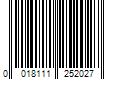 0 018111 252027